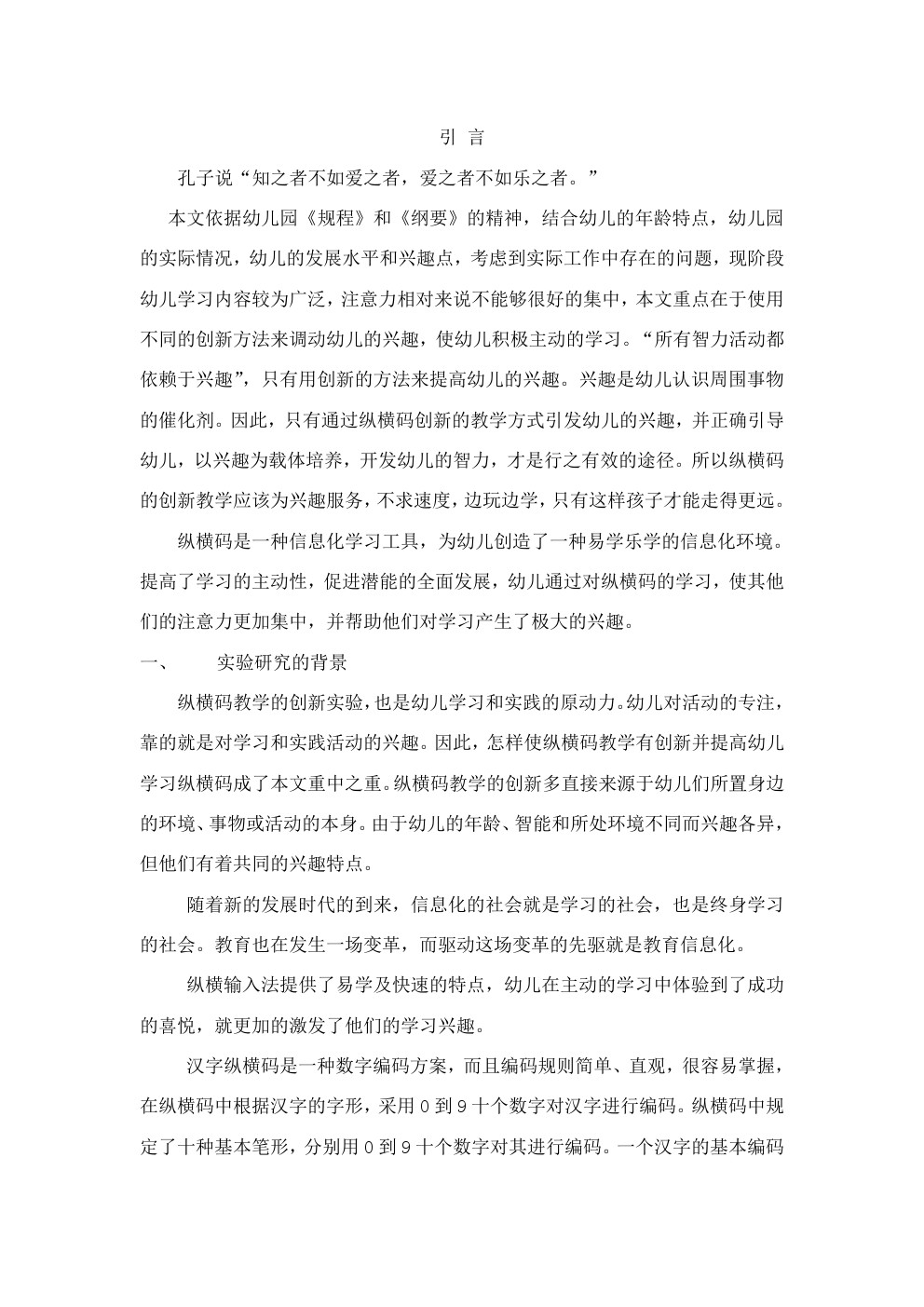 引 言

孔子说“知之者不如爱之者，爱之者不如乐之者。”

本文依据幼儿园《规程》和《纲要》的精神，结合幼儿的年龄特点，幼儿园的实际情况，幼儿的发展水平和兴趣点，考虑到实际工作中存在的问题，现阶段幼儿学习内容较为广泛，注意力相对来说不能够很好的集中，本文重点在于使用不同的创新方法来调动幼儿的兴趣，使幼儿积极主动的学习。“所有智力活动都依赖于兴趣”，只有用创新的方法来提高幼儿的兴趣。兴趣是幼儿认识周围事物的催化剂。因此，只有通过纵横码创新的教学方式引发幼儿的兴趣，并正确引导幼儿，以兴趣为载体培养，开发幼儿的智力，才是行之有效的途径。所以纵横码的创新教学应该为兴趣服务，不求速度，边玩边学，只有这样孩子才能走得更远。

纵横码是一种信息化学习工具，为幼儿创造了一种易学乐学的信息化环境。提高了学习的主动性，促进潜能的全面发展，幼儿通过对纵横码的学习，使其他们的注意力更加集中，并帮助他们对学习产生了极大的兴趣。

一、 实验研究的背景

纵横码教学的创新实验，也是幼儿学习和实践的原动力。幼儿对活动的专注，靠的就是对学习和实践活动的兴趣。因此，怎样使纵横码教学有创新并提高幼儿学习纵横码成了本文重中之重。纵横码教学的创新多直接来源于幼儿们所置身边的环境、事物或活动的本身。由于幼儿的年龄、智能和所处环境不同而兴趣各异，但他们有着共同的兴趣特点。

随着新的发展时代的到来，信息化的社会就是学习的社会，也是终身学习的社会。教育也在发生一场变革，而驱动这场变革的先驱就是教育信息化。

纵横输入法提供了易学及快速的特点，幼儿在主动的学习中体验到了成功的喜悦，就更加的激发了他们的学习兴趣。

汉字纵横码是一种数字编码方案，而且编码规则简单、直观，很容易掌握，在纵横码中根据汉字的字形，采用 0 到 9 十个数字对汉字进行编码。纵横码中规定了十种基本笔形，分别用 0 到 9 十个数字对其进行编码。一个汉字的基本编码